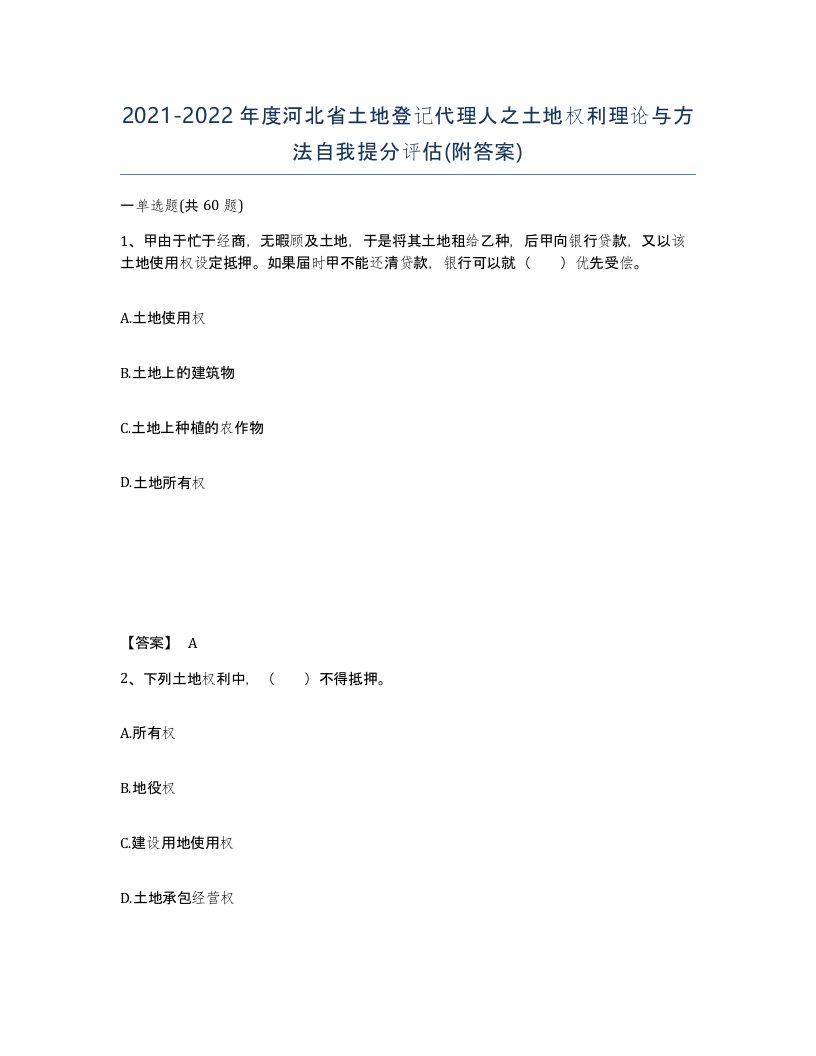 2021-2022年度河北省土地登记代理人之土地权利理论与方法自我提分评估(附答案)

一单选题(共 60 题)

1、甲由于忙于经商，无暇顾及土地，于是将其土地租给乙种，后甲向银行贷款，又以该土地使用权设定抵押。如果届时甲不能还清贷款，银行可以就（　　）优先受偿。

A.土地使用权

B.土地上的建筑物

C.土地上种植的农作物

D.土地所有权

【答案】 A

2、下列土地权利中，（　　）不得抵押。

A.所有权

B.地役权

C.建设用地使用权

D.土地承包经营权